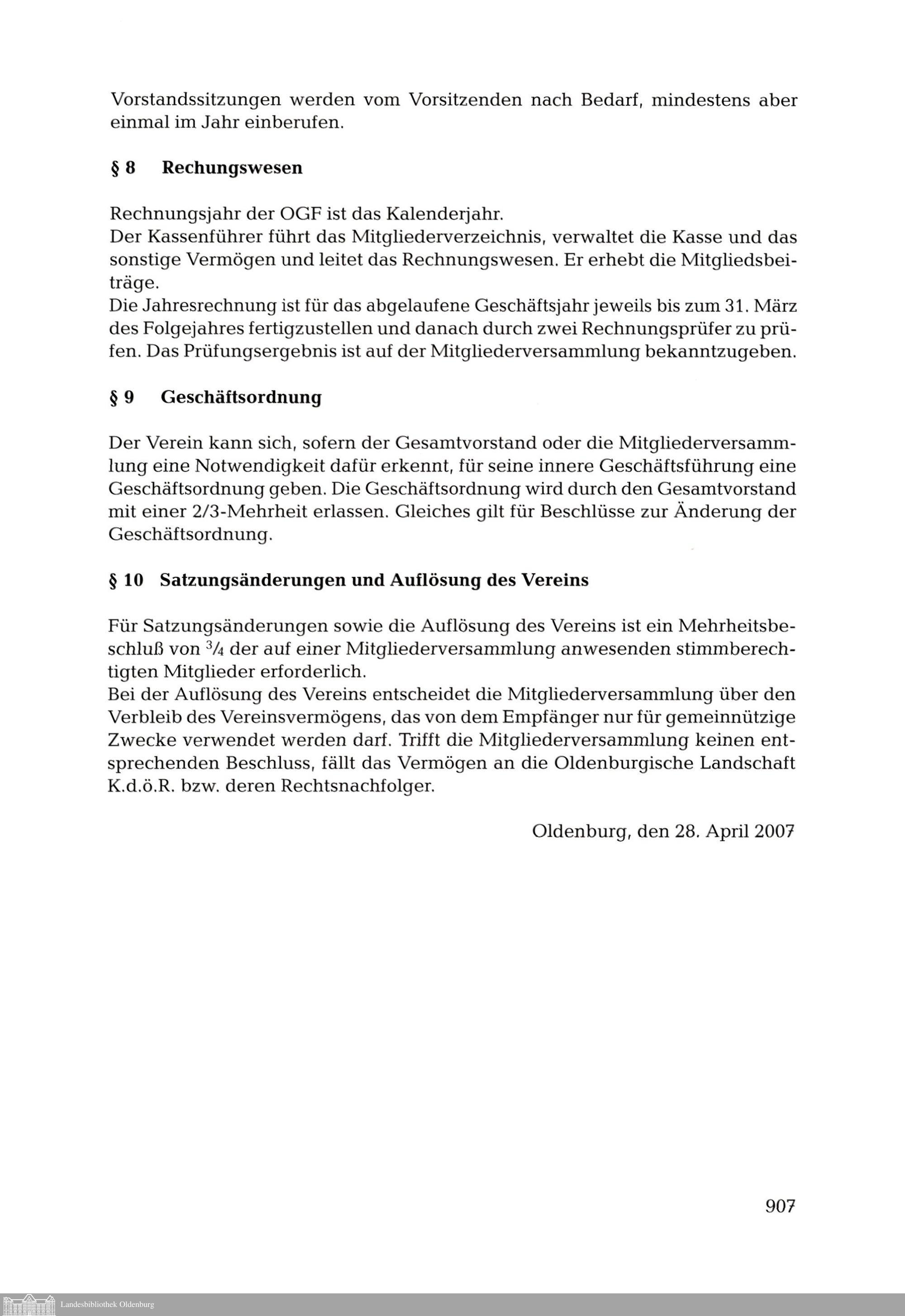 Vorstandssitzungen werden vom Vorsitzenden nach Bedarf, mindestens aber einmal im Jahr einberufen.

§ 8 Rechungswesen

Rechnungsjahr der OGF ist das Kalenderjahr.
Der Kassenführer führt das Mitgliederverzeichnis, verwaltet die Kasse und das sonstige Vermögen und leitet das Rechnungswesen. Er erhebt die Mitgliedsbeiträge.
Die Jahresrechnung ist für das abgelaufene Geschäftsjahr jeweils bis zum 31. März des Folgejahres fertigzustellen und danach durch zwei Rechnungsprüfer zu prüfen. Das Prüfungsergebnis ist auf der Mitgliederversammlung bekanntzugeben.

§ 9 Geschäftsordnung

Der Verein kann sich, sofern der Gesamtvorstand oder die Mitgliederversammlung eine Notwendigkeit dafür erkennt, für seine innere Geschäftsführung eine Geschäftsordnung geben. Die Geschäftsordnung wird durch den Gesamtvorstand mit einer 2/3-Mehrheit erlassen. Gleiches gilt für Beschlüsse zur Änderung der Geschäftsordnung.

§ 10 Satzungsänderungen und Auflösung des Vereins

Für Satzungsänderungen sowie die Auflösung des Vereins ist ein Mehrheitsbeschluß von $\frac{3}{4}$ der auf einer Mitgliederversammlung anwesenden stimmberechtigten Mitglieder erforderlich.
Bei der Auflösung des Vereins entscheidet die Mitgliederversammlung über den Verbleib des Vereinsvermögens, das von dem Empfänger nur für gemeinnützige Zwecke verwendet werden darf. Trifft die Mitgliederversammlung keinen entsprechenden Beschluss, fällt das Vermögen an die Oldenburgische Landschaft K.d.ö.R. bzw. deren Rechtsnachfolger.

Oldenburg, den 28. April 2007

907

Landesbibliothek Oldenburg